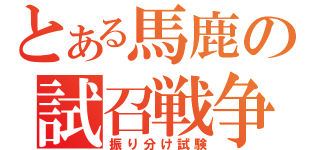 とある馬鹿の
試召戦争
振り分け試験